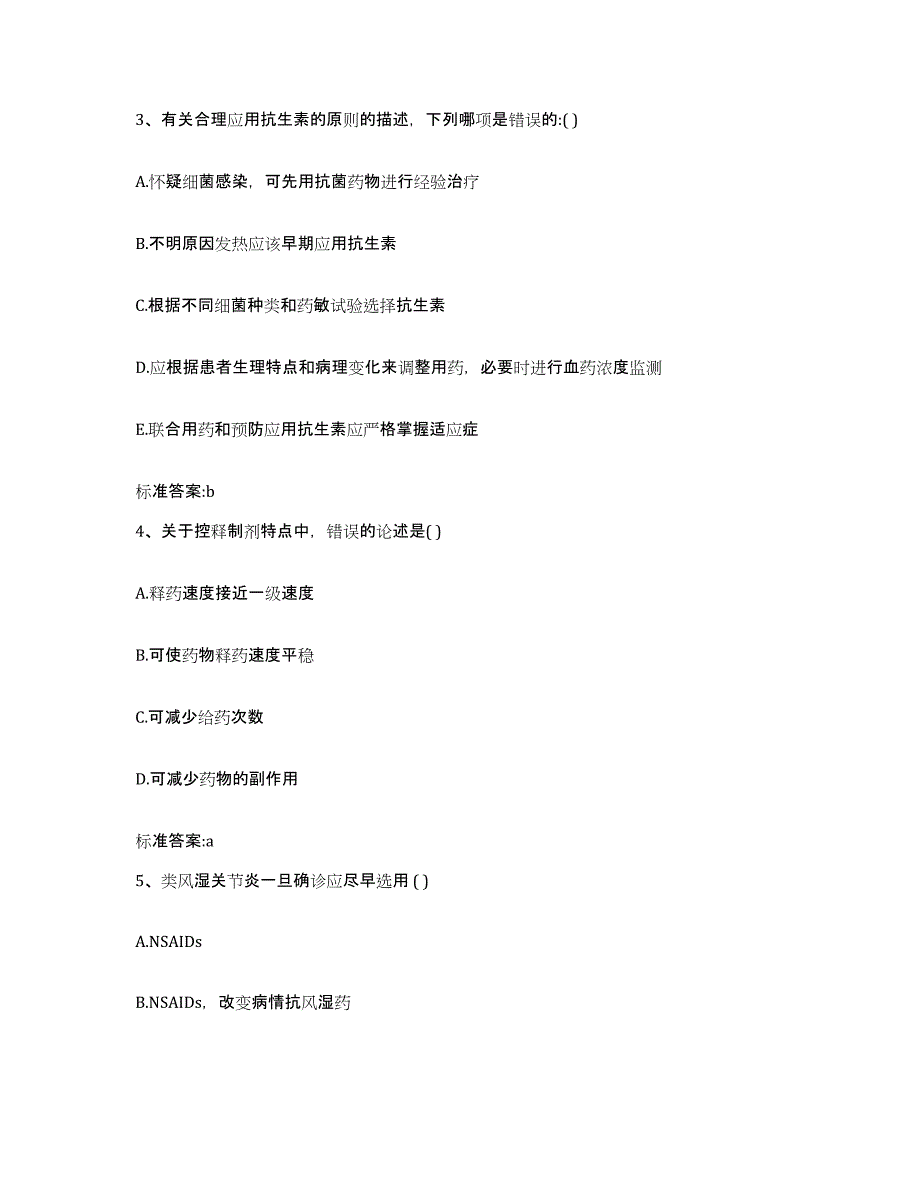 3、有关合理应用抗生素的原则的描述，下列哪项是错误的:( )

A.怀疑细菌感染，可先用抗菌药物进行经验治疗

B.不明原因发热应该早期应用抗生素

C.根据不同细菌种类和药敏试验选择抗生素

D.应根据患者生理特点和病理变化来调整用药，必要时进行血药浓度监测

E.联合用药和预防应用抗生素应严格掌握适应症

标准答案:b

4、关于控释制剂特点中，错误的论述是( )

A.释药速度接近一级速度

B.可使药物释药速度平稳

C.可减少给药次数

D.可减少药物的副作用

标准答案:a

5、类风湿关节炎一旦确诊应尽早选用 ( )

A.NSAIDs

B.NSAIDs，改变病情抗风湿药